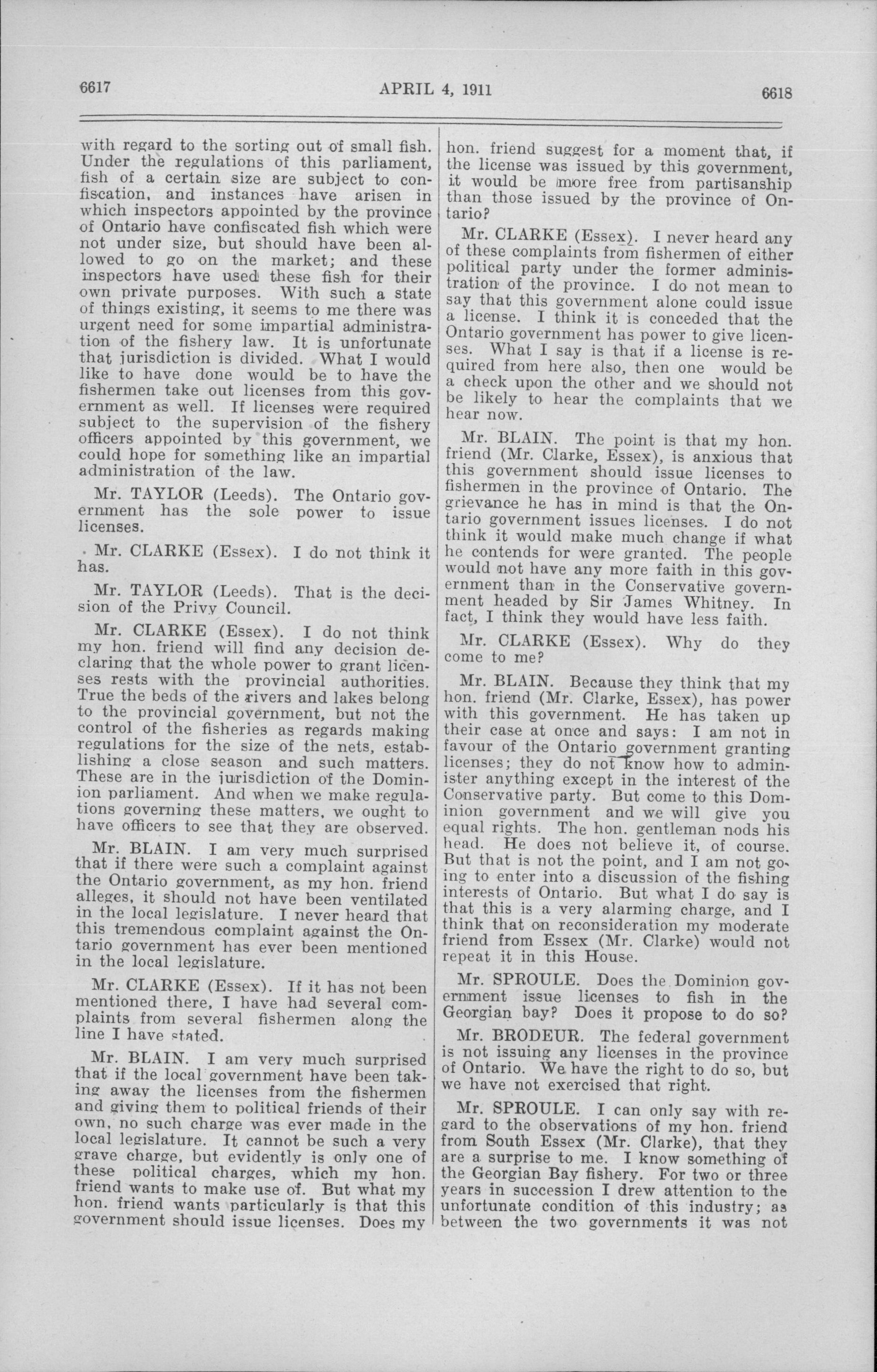 6617 APRIL 4, 1911 6618

with regard to the sorting out of small fish. Under the regulations of this parliament, fish of a certain size are subject to confiscation, and instances have arisen in which inspectors appointed by the province of Ontario have confiscated fish which were not under size, but should have been allowed to go on the market; and these inspectors have used these fish for their own private purposes. With such a state of things existing, it seems to me there was urgent need for some impartial administration of the fishery law. It is unfortunate that jurisdiction is divided. What I would like to have done would be to have the fishermen take out licenses from this government as well. If licenses were required subject to the supervision of the fishery officers appointed by this government, we could hope for something like an impartial administration of the law.

Mr. TAYLOR (Leeds). The Ontario government has the sole power to issue licenses.

Mr. CLARKE (Essex). I do not think it has.

Mr. TAYLOR (Leeds). That is the decision of the Privy Council.

Mr. CLARKE (Essex). I do not think my hon. friend will find any decision declaring that the whole power to grant licenses rests with the provincial authorities. True the beds of the rivers and lakes belong to the provincial government, but not the control of the fisheries as regards making regulations for the size of the nets, establishing a close season and such matters. These are in the jurisdiction of the Dominion parliament. And when we make regulations governing these matters, we ought to have officers to see that they are observed.

Mr. BLAIN. I am very much surprised that if there were such a complaint against the Ontario government, as my hon. friend alleges, it should not have been ventilated in the local legislature. I never heard that this tremendous complaint against the Ontario government has ever been mentioned in the local legislature.

Mr. CLARKE (Essex). If it has not been mentioned there, I have had several complaints from several fishermen along the line I have stated.

Mr. BLAIN. I am very much surprised that if the local government have been taking away the licenses from the fishermen and giving them to political friends of their own, no such charge was ever made in the local legislature. It cannot be such a very grave charge, but evidently is only one of these political charges, which my hon. friend wants to make use of. But what my hon. friend wants particularly is that this government should issue licenses. Does my hon. friend suggest for a moment that, if the license was issued by this government, it would be more free from partisanship than those issued by the province of Ontario?

Mr. CLARKE (Essex). I never heard any of these complaints from fishermen of either political party under the former administration of the province. I do not mean to say that this government alone could issue a license. I think it is conceded that the Ontario government has power to give licenses. What I say is that if a license is required from here also, then one would be a check upon the other and we should not be likely to hear the complaints that we hear now.

Mr. BLAIN. The point is that my hon. friend (Mr. Clarke, Essex), is anxious that this government should issue licenses to fishermen in the province of Ontario. The grievance he has in mind is that the Ontario government issues licenses. I do not think it would make much change if what he contends for were granted. The people would not have any more faith in this government than in the Conservative government headed by Sir James Whitney. In fact, I think they would have less faith.

Mr. CLARKE (Essex). Why do they come to me?

Mr. BLAIN. Because they think that my hon. friend (Mr. Clarke, Essex), has power with this government. He has taken up their case at once and says: I am not in favour of the Ontario government granting licenses; they do not know how to administer anything except in the interest of the Conservative party. But come to this Dominion government and we will give you equal rights. The hon. gentleman nods his head. He does not believe it, of course. But that is not the point, and I am not going to enter into a discussion of the fishing interests of Ontario. But what I do say is that this is a very alarming charge, and I think that on reconsideration my moderate friend from Essex (Mr. Clarke) would not repeat it in this House.

Mr. SPROULE. Does the Dominion government issue licenses to fish in the Georgian bay? Does it propose to do so?

Mr. BRODEUR. The federal government is not issuing any licenses in the province of Ontario. We have the right to do so, but we have not exercised that right.

Mr. SPROULE. I can only say with regard to the observations of my hon. friend from South Essex (Mr. Clarke), that they are a surprise to me. I know something of the Georgian Bay fishery. For two or three years in succession I drew attention to the unfortunate condition of this industry; as between the two governments it was not